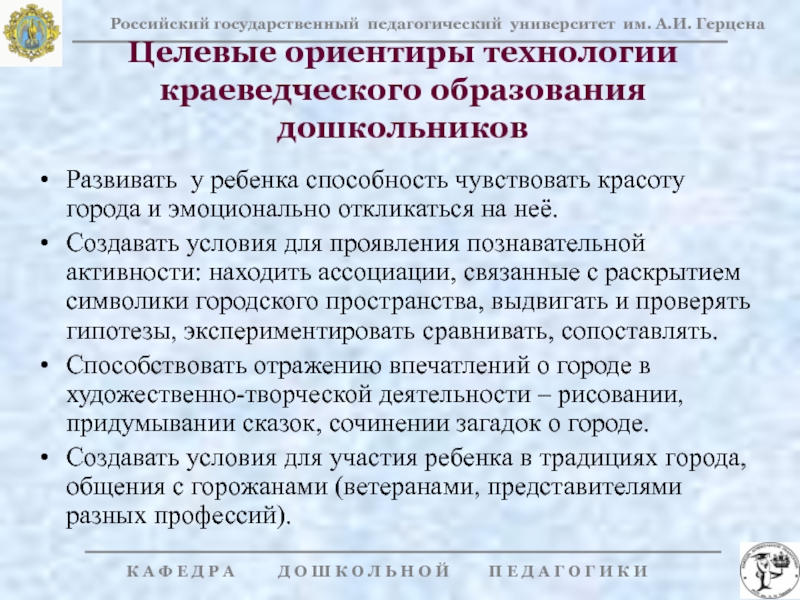 Российский государственный педагогический университет им. А.И. Герцена

Целевые ориентиры технологии краеведческого образования дошкольников

• Развивать у ребенка способность чувствовать красоту города и эмоционально откликаться на неё.
• Создавать условия для проявления познавательной активности: находить ассоциации, связанные с раскрытием символики городского пространства, выдвигать и проверять гипотезы, экспериментировать сравнивать, сопоставлять.
• Способствовать отражению впечатлений о городе в художественно-творческой деятельности – рисовании, придумывании сказок, сочинении загадок о городе.
• Создавать условия для участия ребенка в традициях города, общения с горожанами (ветеранами, представителями разных профессий).

КАФЕДРА ДОШКОЛЬНОЙ ПЕДАГОГИКИ